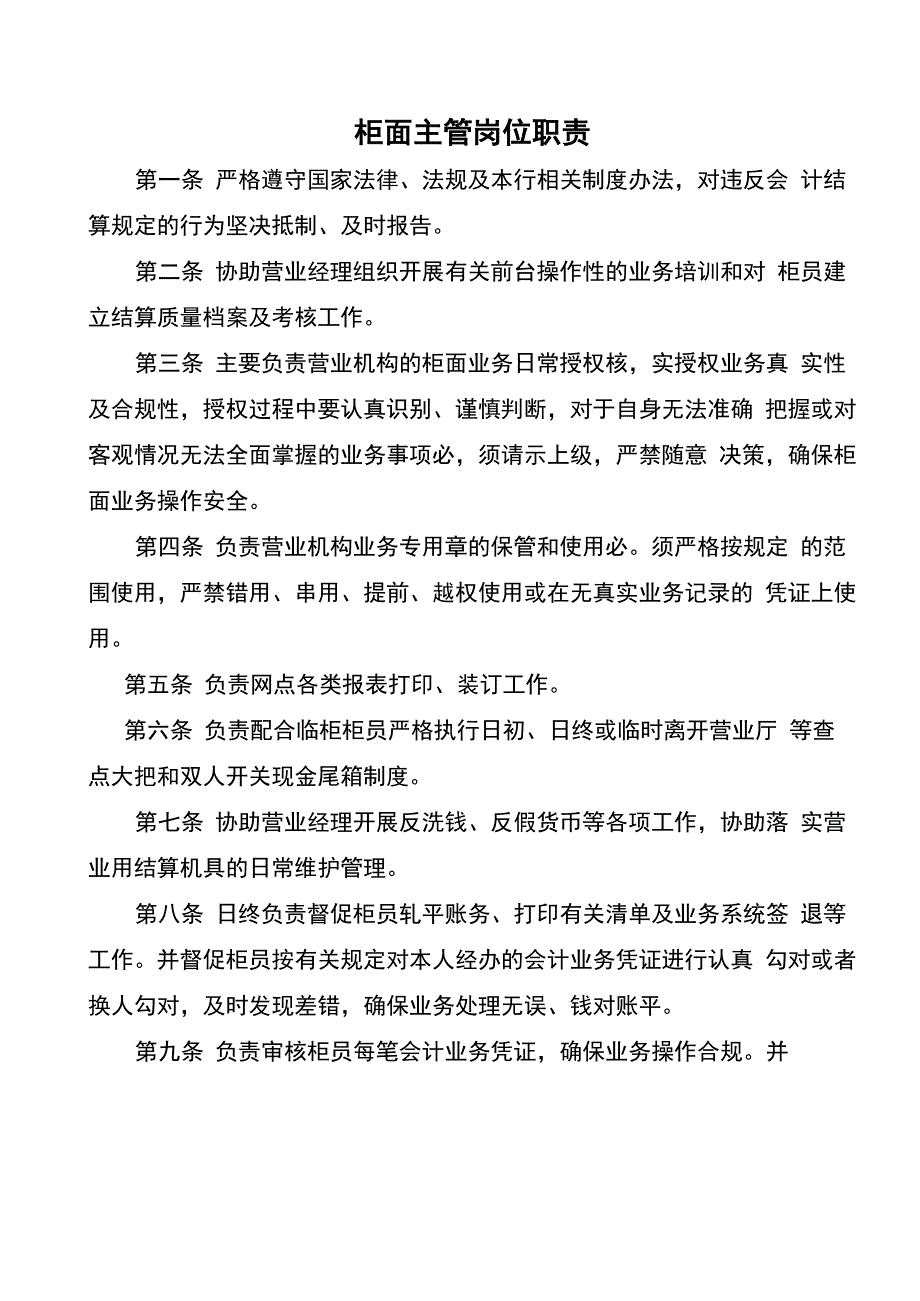 柜面主管岗位职责

第一条 严格遵守国家法律、法规及本行相关制度办法，对违反会 计结算规定的行为坚决抵制、及时报告。

第二条 协助营业经理组织开展有关前台操作性的业务培训和对 柜员建立结算质量档案及考核工作。

第三条 主要负责营业机构的柜面业务日常授权核，实授权业务真 实性及合规性，授权过程中要认真识别、谨慎判断，对于自身无法准确 把握或对客观情况无法全面掌握的业务事项必，须请示上级，严禁随意 决策，确保柜面业务操作安全。

第四条 负责营业机构业务专用章的保管和使用必。须严格按规定 的范围使用，严禁错用、串用、提前、越权使用或在无真实业务记录的 凭证上使用。

第五条 负责网点各类报表打印、装订工作。

第六条 负责配合临柜柜员严格执行日初、日终或临时离开营业厅 等查点大把和双人开关现金尾箱制度。

第七条 协助营业经理开展反洗钱、反假货币等各项工作，协助落 实营业用结算机具的日常维护管理。

第八条 日终负责督促柜员轧平账务、打印有关清单及业务系统签 退等工作。并督促柜员按有关规定对本人经办的会计业务凭证进行认真 勾对或者换人勾对，及时发现差错，确保业务处理无误、钱对账平。

第九条 负责审核柜员每笔会计业务凭证，确保业务操作合规。并